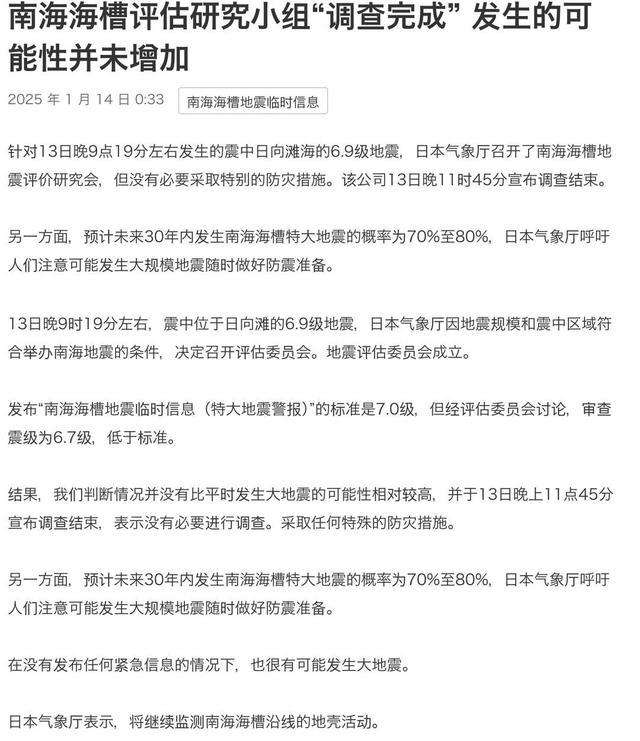 南海海槽评估研究小组“调查完成” 发生的可能性并未增加

2025 年 1 月 14 日 0:33

南海海槽地震临时信息

针对13日晚9点19分左右发生的震中日向滩海的6.9级地震，日本气象厅召开了南海海槽地震评价研究会，但没有必要采取特别的防灾措施。该公司13日晚11时45分宣布调查结束。

另一方面，预计未来30年内发生南海海槽特大地震的概率为70%至80%，日本气象厅呼吁人们注意可能发生大规模地震随时做好防震准备。

13日晚9时19分左右，震中位于日向滩的6.9级地震，日本气象厅因地震规模和震中区域符合举办南海地震的条件，决定召开评估委员会。地震评估委员会成立。

发布“南海海槽地震临时信息（特大地震警报）”的标准是7.0级，但经评估委员会讨论，审查震级为6.7级，低于标准。

结果，我们判断情况并没有比平时发生大地震的可能性相对较高，并于13日晚上11点45分宣布调查结束，表示没有必要进行调查。采取任何特殊的防灾措施。

另一方面，预计未来30年内发生南海海槽特大地震的概率为70%至80%，日本气象厅呼吁人们注意可能发生大规模地震随时做好防震准备。

在没有发布任何紧急信息的情况下，也很有可能发生大地震。

日本气象厅表示，将继续监测南海海槽沿线的地壳活动。